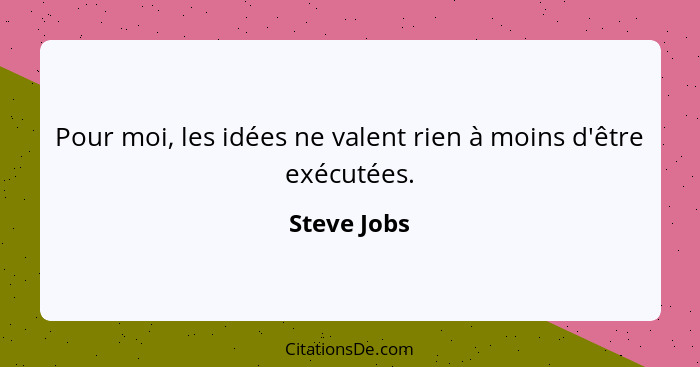 Pour moi, les idées ne valent rien à moins d'être exécutées.

Steve Jobs

CitationsDe.com